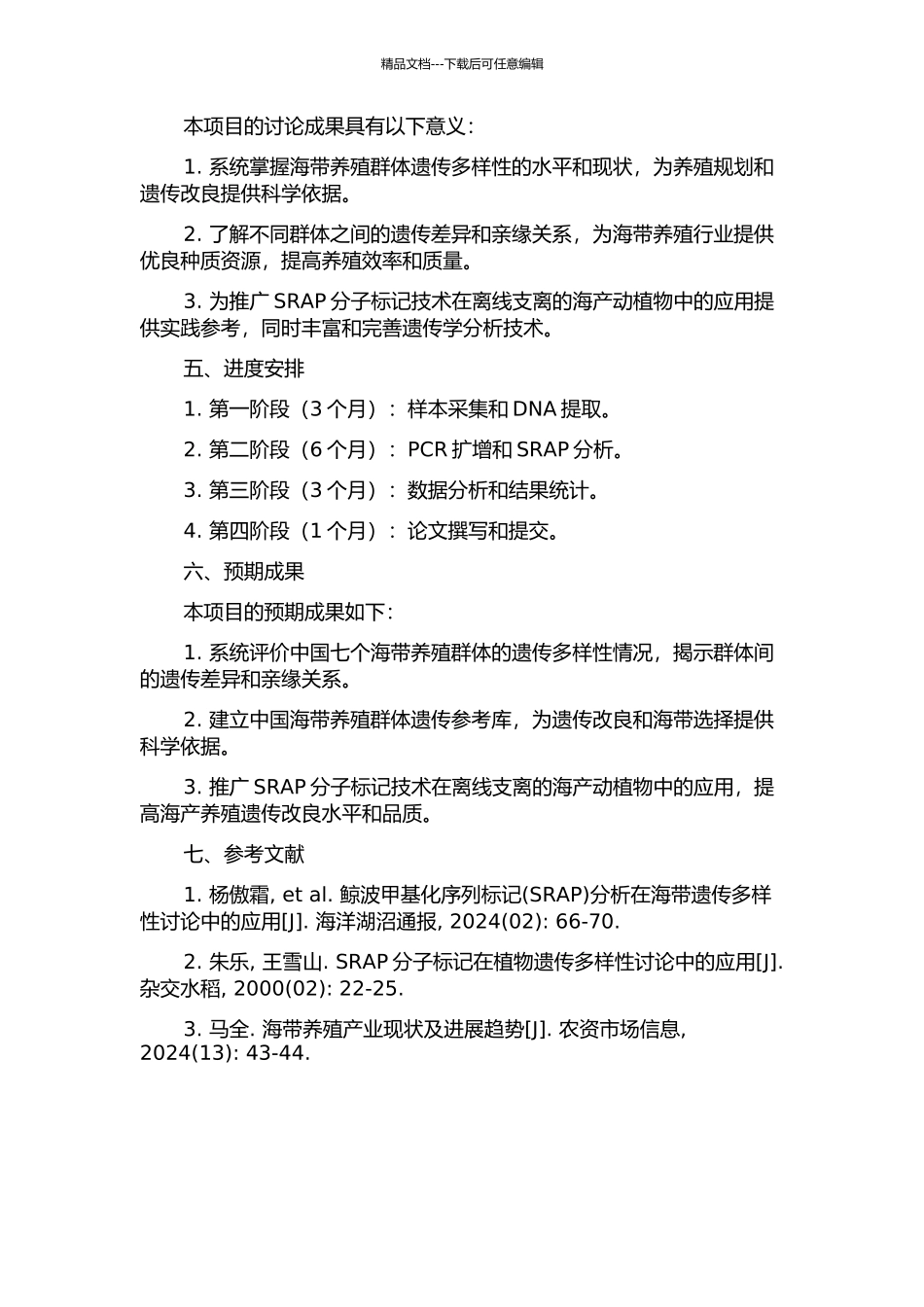 精品文档---下载后可任意编辑

本项目的讨论成果具有以下意义：

1. 系统掌握海带养殖群体遗传多样性的水平和现状，为养殖规划和遗传改良提供科学依据。

2. 了解不同群体之间的遗传差异和亲缘关系，为海带养殖行业提供优良种质资源，提高养殖效率和质量。

3. 为推广 SRAP 分子标记技术在离线支离的海产动植物中的应用提供实践参考，同时丰富和完善遗传学分析技术。

五、进度安排

1. 第一阶段（3 个月）：样本采集和 DNA 提取。

2. 第二阶段（6 个月）：PCR 扩增和 SRAP 分析。

3. 第三阶段（3 个月）：数据分析和结果统计。

4. 第四阶段（1 个月）：论文撰写和提交。

六、预期成果

本项目的预期成果如下：

1. 系统评价中国七个海带养殖群体的遗传多样性情况，揭示群体间的遗传差异和亲缘关系。

2. 建立中国海带养殖群体遗传参考库，为遗传改良和海带选择提供科学依据。

3. 推广 SRAP 分子标记技术在离线支离的海产动植物中的应用，提高海产养殖遗传改良水平和品质。

七、参考文献

1. 杨傲霜, et al. 鲸波甲基化序列标记(SRAP)分析在海带遗传多样性讨论中的应用[J]. 海洋湖沼通报, 2024(02): 66-70.

2. 朱乐, 王雪山. SRAP 分子标记在植物遗传多样性讨论中的应用[J]. 杂交水稻, 2000(02): 22-25.

3. 马全. 海带养殖产业现状及进展趋势[J]. 农资市场信息, 2024(13): 43-44.